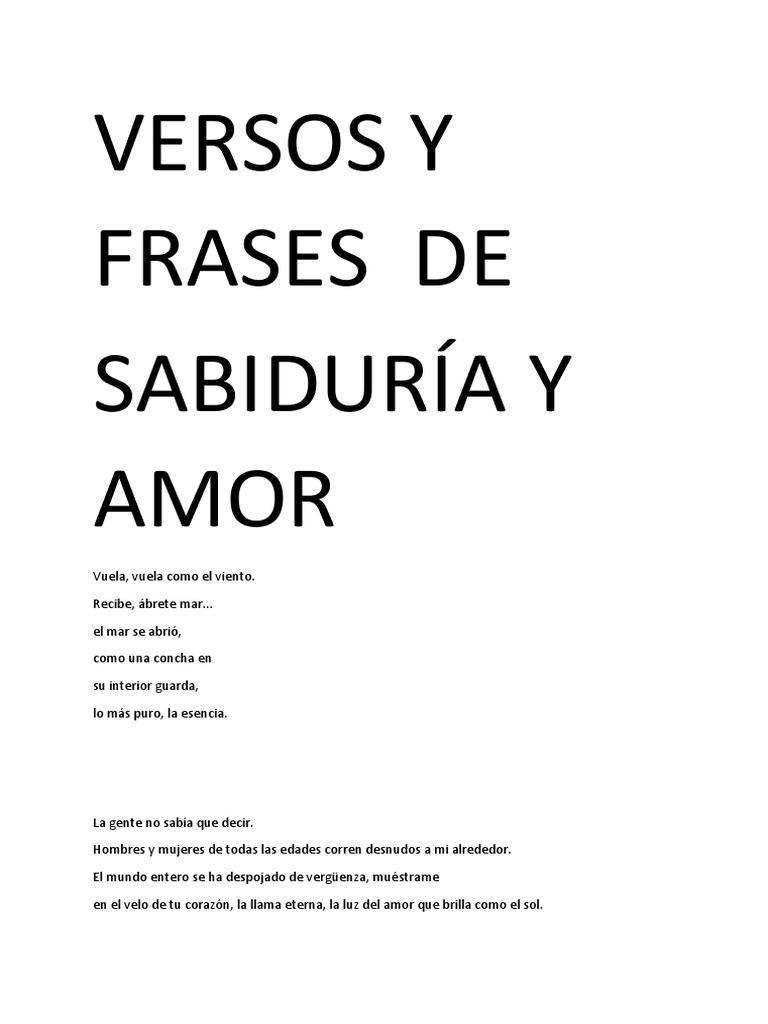 VERSOS Y
FRASES DE
SABIDURÍA Y
AMOR

Vuela, vuela como el viento.
Recibe, ábrete mar...
el mar se abrió,
como una concha en
su interior guarda,
lo más puro, la esencia.

La gente no sabía que decir.
Hombres y mujeres de todas las edades corren desnudos a mi alrededor.
El mundo entero se ha despojado de vergüenza, muéstrame
en el velo de tu corazón, la llama eterna, la luz del amor que brilla como el sol.